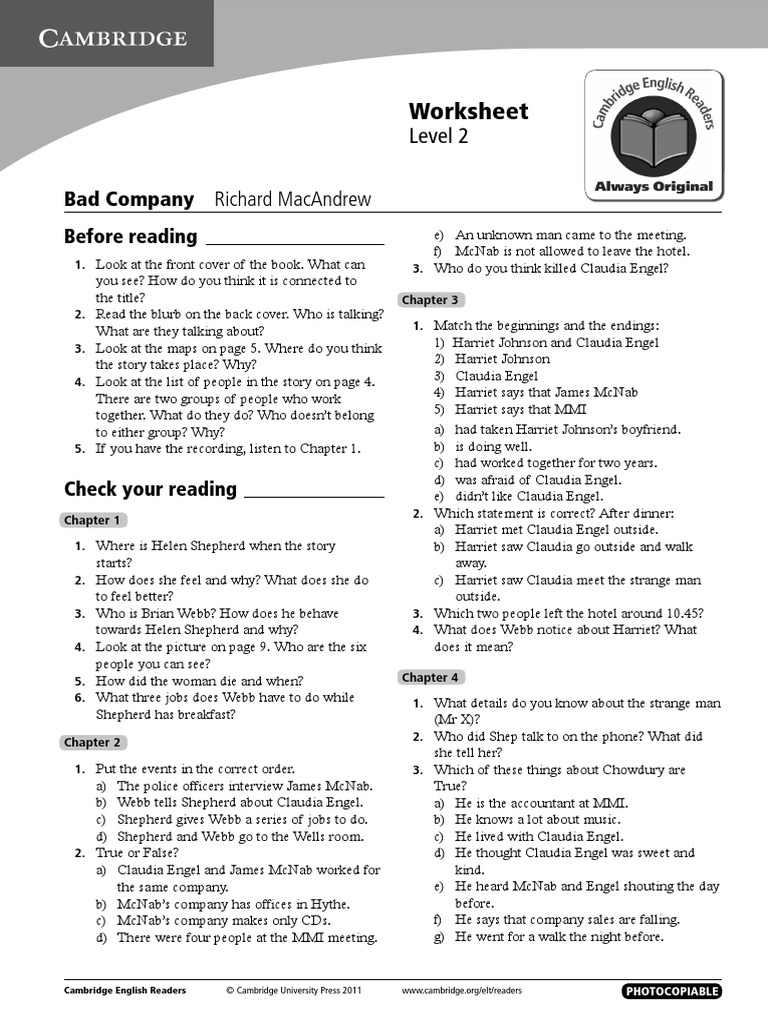 CAMBRIDGE

Worksheet
Level 2

Cambridge English Readers
Always Original

Bad Company Richard MacAndrew

Before reading

1. Look at the front cover of the book. What can you see? How do you think it is connected to the title?
2. Read the blurb on the back cover. Who is talking? What are they talking about?
3. Look at the maps on page 5. Where do you think the story takes place? Why?
4. Look at the list of people in the story on page 4. There are two groups of people who work together. What do they do? Who doesn't belong to either group? Why?
5. If you have the recording, listen to Chapter 1.

Check your reading

Chapter 1

1. Where is Helen Shepherd when the story starts?
2. How does she feel and why? What does she do to feel better?
3. Who is Brian Webb? How does he behave towards Helen Shepherd and why?
4. Look at the picture on page 9. Who are the six people you can see?
5. How did the woman die and when?
6. What three jobs does Webb have to do while Shepherd has breakfast?

Chapter 2

1. Put the events in the correct order.
a) The police officers interview James McNab.
b) Webb tells Shepherd about Claudia Engel.
c) Shepherd gives Webb a series of jobs to do.
d) Shepherd and Webb go to the Wells room.
2. True or False?
a) Claudia Engel and James McNab worked for the same company.
b) McNab's company has offices in Hythe.
c) McNab's company makes only CDs.
d) There were four people at the MMI meeting.
e) An unknown man came to the meeting.
f) McNab is not allowed to leave the hotel.
3. Who do you think killed Claudia Engel?

Chapter 3

1. Match the beginnings and the endings:
1) Harriet Johnson and Claudia Engel
2) Harriet Johnson
3) Claudia Engel
4) Harriet says that James McNab
5) Harriet says that MMI
a) had taken Harriet Johnson's boyfriend.
b) is doing well.
c) had worked together for two years.
d) was afraid of Claudia Engel.
e) didn't like Claudia Engel.
2. Which statement is correct? After dinner:
a) Harriet met Claudia Engel outside.
b) Harriet saw Claudia go outside and walk away.
c) Harriet saw Claudia meet the strange man outside.
3. Which two people left the hotel around 10.45?
4. What does Webb notice about Harriet? What does it mean?

Chapter 4

1. What details do you know about the strange man (Mr X)?
2. Who did Shep talk to on the phone? What did she tell her?
3. Which of these things about Chowdury are True?
a) He is the accountant at MMI.
b) He knows a lot about music.
c) He lived with Claudia Engel.
d) He thought Claudia Engel was sweet and kind.
e) He heard McNab and Engel shouting the day before.
f) He says that company sales are falling.
g) He went for a walk the night before.

Cambridge English Readers © Cambridge University Press 2011 www.cambridge.org/elt/readers PHOTOCOPIABLE